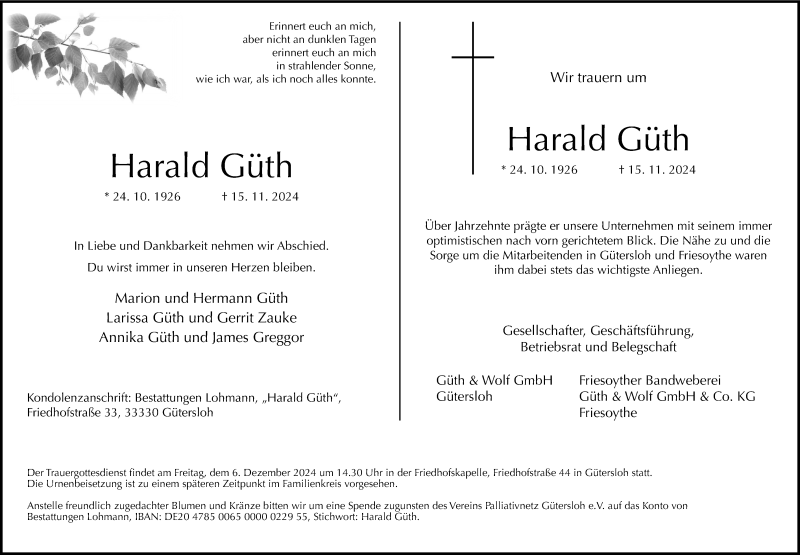 Erinnert euch an mich,
aber nicht an dunklen Tagen
erinnert euch an mich
in strahlender Sonne,
wie ich war, als ich noch alles konnte.

Harald Güth

* 24. 10. 1926 † 15. 11. 2024

In Liebe und Dankbarkeit nehmen wir Abschied.

Du wirst immer in unseren Herzen bleiben.

Marion und Hermann Güth
Larissa Güth und Gerrit Zauke
Annika Güth und James Greggor

Kondolenzanschrift: Bestattungen Lohmann, „Harald Güth“,
Friedhofstraße 33, 33330 Gütersloh

Wir trauern um

Harald Güth

* 24. 10. 1926 † 15. 11. 2024

Über Jahrzehnte prägte er unsere Unternehmen mit seinem immer optimistischen nach vorn gerichtetem Blick. Die Nähe zu und die Sorge um die Mitarbeitenden in Gütersloh und Friesoythe waren ihm dabei stets das wichtigste Anliegen.

Gesellschafter, Geschäftsführung,
Betriebsrat und Belegschaft

Güth & Wolf GmbH
Gütersloh

Friesoyther Bandweberei
Güth & Wolf GmbH & Co. KG
Friesoythe

Der Trauergottesdienst findet am Freitag, dem 6. Dezember 2024 um 14.30 Uhr in der Friedhofskapelle, Friedhofstraße 44 in Gütersloh statt.
Die Urnenbeisetzung ist zu einem späteren Zeitpunkt im Familienkreis vorgesehen.

Anstelle freundlich zugedachter Blumen und Kränze bitten wir um eine Spende zugunsten des Vereins Palliativnetz Gütersloh e.V. auf das Konto von Bestattungen Lohmann, IBAN: DE20 4785 0065 0000 0229 55, Stichwort: Harald Güth.